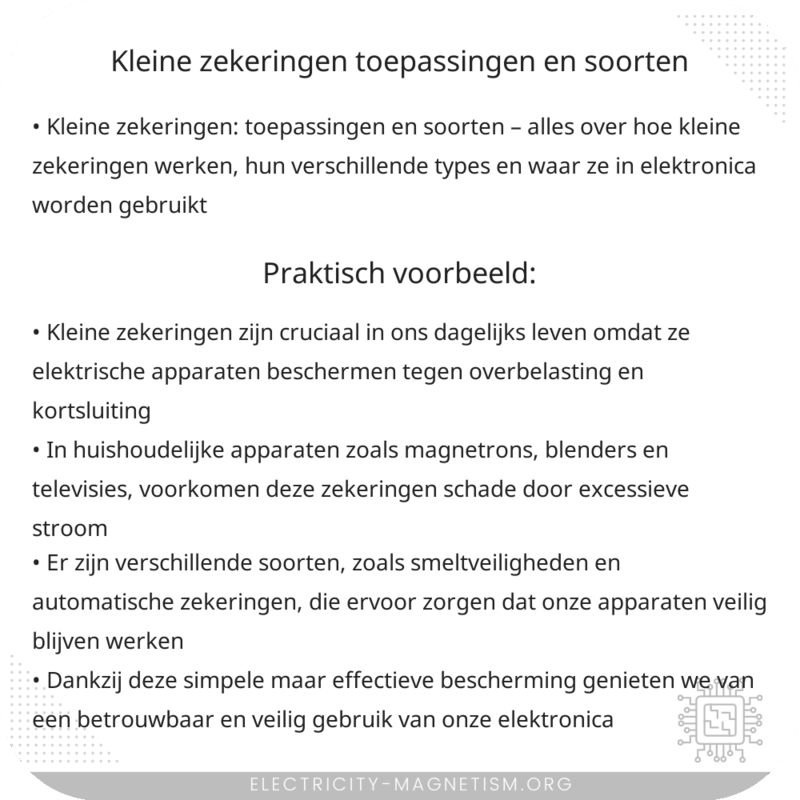 Kleine zekeringen toepassingen en soorten

• Kleine zekeringen: toepassingen en soorten – alles over hoe kleine zekeringen werken, hun verschillende types en waar ze in elektronica worden gebruikt

Praktisch voorbeeld:

• Kleine zekeringen zijn cruciaal in ons dagelijks leven omdat ze elektrische apparaten beschermen tegen overbelasting en kortsluiting
• In huishoudelijke apparaten zoals magnetrons, blenders en televisies, voorkomen deze zekeringen schade door excessieve stroom
• Er zijn verschillende soorten, zoals smeltveiligheden en automatische zekeringen, die ervoor zorgen dat onze apparaten veilig blijven werken
• Dankzij deze simpele maar effectieve bescherming genieten we van een betrouwbaar en veilig gebruik van onze elektronica

ELECTRICITY-MAGNETISM.ORG